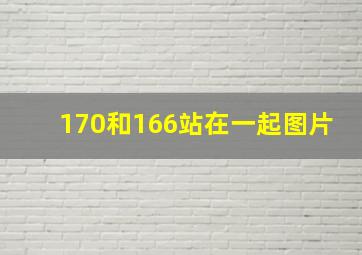 170和166站在一起图片